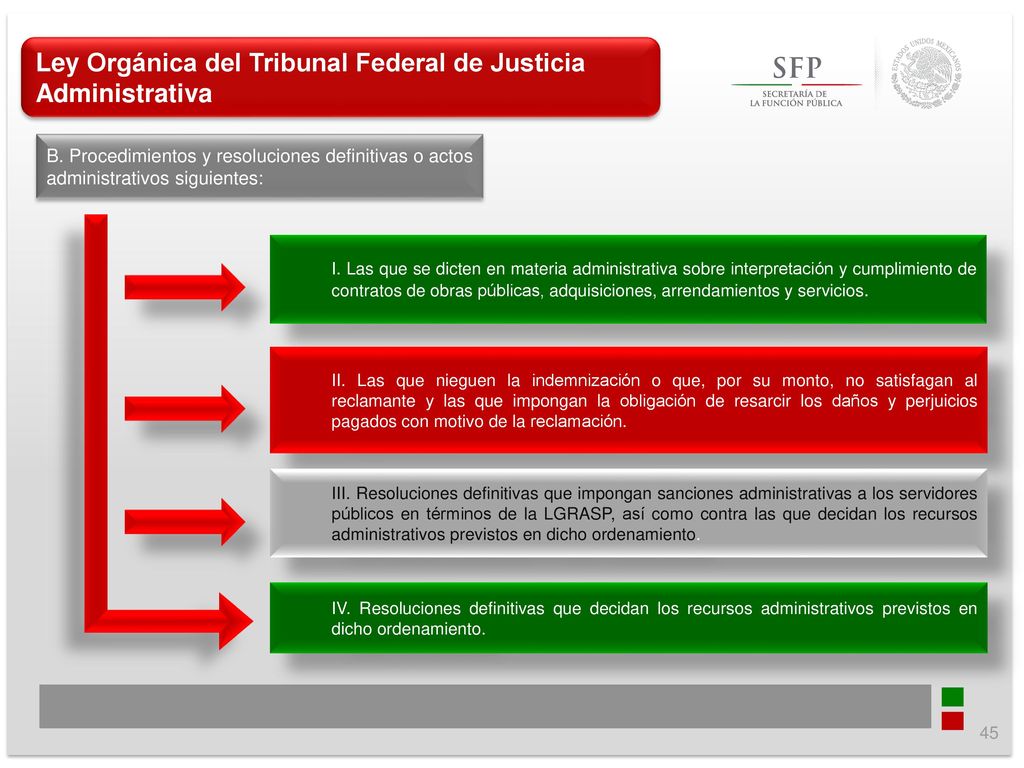 Ley Orgánica del Tribunal Federal de Justicia Administrativa

SFP
SECRETARÍA DE
LA FUNCIÓN PÚBLICA

ESTADOS UNIDOS MEXICANOS

B. Procedimientos y resoluciones definitivas o actos administrativos siguientes:

I. Las que se dicten en materia administrativa sobre interpretación y cumplimiento de contratos de obras públicas, adquisiciones, arrendamientos y servicios.

II. Las que nieguen la indemnización o que, por su monto, no satisfagan al reclamante y las que impongan la obligación de resarcir los daños y perjuicios pagados con motivo de la reclamación.

III. Resoluciones definitivas que impongan sanciones administrativas a los servidores públicos en términos de la LGRASP, así como contra las que decidan los recursos administrativos previstos en dicho ordenamiento.

IV. Resoluciones definitivas que decidan los recursos administrativos previstos en dicho ordenamiento.

45